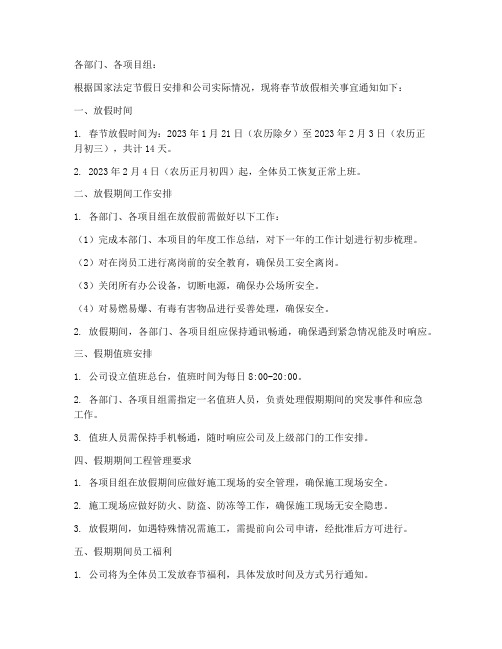 各部门、各项目组：

根据国家法定节假日安排和公司实际情况，现将春节放假相关事宜通知如下：

一、放假时间

1. 春节放假时间为：2023 年 1 月 21 日（农历除夕）至 2023 年 2 月 3 日（农历正月初三），共计 14 天。

2. 2023 年 2 月 4 日（农历正月初四）起，全体员工恢复正常上班。

二、放假期间工作安排

1. 各部门、各项目组在放假前需做好以下工作：

（1）完成本部门、本项目的年度工作总结，对下一年的工作计划进行初步梳理。

（2）对在岗员工进行离岗前的安全教育，确保员工安全离岗。

（3）关闭所有办公设备，切断电源，确保办公场所安全。

（4）对易燃易爆、有毒有害物品进行妥善处理，确保安全。

2. 放假期间，各部门、各项目组应保持通讯畅通，确保遇到紧急情况能及时响应。

三、假期值班安排

1. 公司设立值班总台，值班时间为每日 8:00-20:00。

2. 各部门、各项目组需指定一名值班人员，负责处理假期期间的突发事件和应急工作。

3. 值班人员需保持手机畅通，随时响应公司及上级部门的工作安排。

四、假期期间工程管理要求

1. 各项目组在放假期间应做好施工现场的安全管理，确保施工现场安全。

2. 施工现场应做好防火、防盗、防冻等工作，确保施工现场无安全隐患。

3. 放假期间，如遇特殊情况需施工，需提前向公司申请，经批准后方可进行。

五、假期期间员工福利

1. 公司将为全体员工发放春节福利，具体发放时间及方式另行通知。